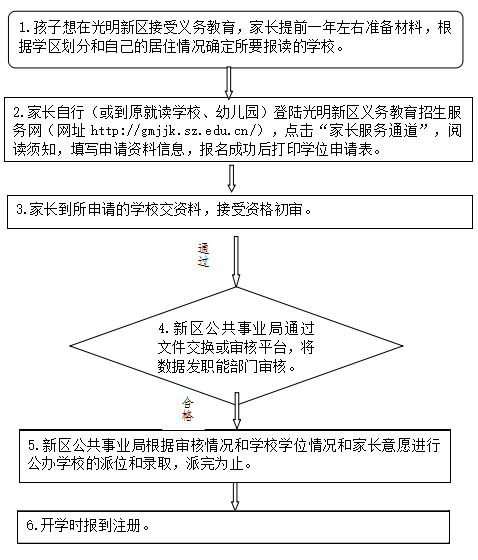 1.孩子想在光明新区接受义务教育，家长提前一年左右准备材料，根据学区划分和自己的居住情况确定所要报读的学校。

2.家长自行（或到原就读学校、幼儿园）登陆光明新区义务教育招生服务网（网址 http://gmjjk.sz.edu.cn/），点击“家长服务通道”，阅读须知，填写申请资料信息，报名成功后打印学位申请表。

3.家长到所申请的学校交资料，接受资格初审。

通过

4.新区公共事业局通过文件交换或审核平台，将数据发职能部门审核。

合格

5.新区公共事业局根据审核情况和学校学位情况和家长意愿进行公办学校的派位和录取，派完为止。

6.开学时报到注册。